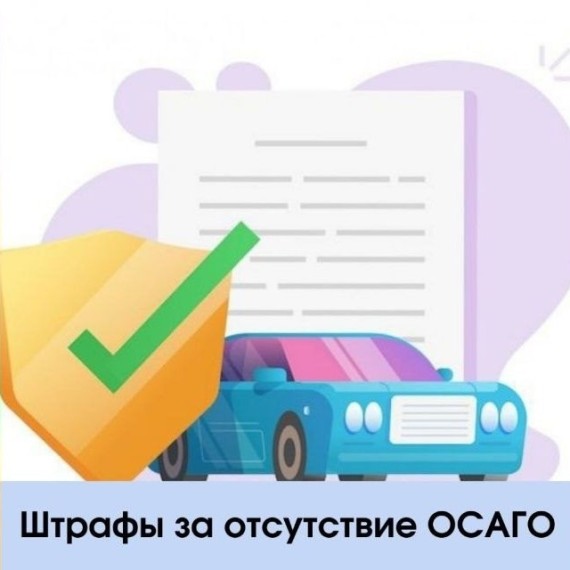 Штрафы за отсутствие ОСАГО